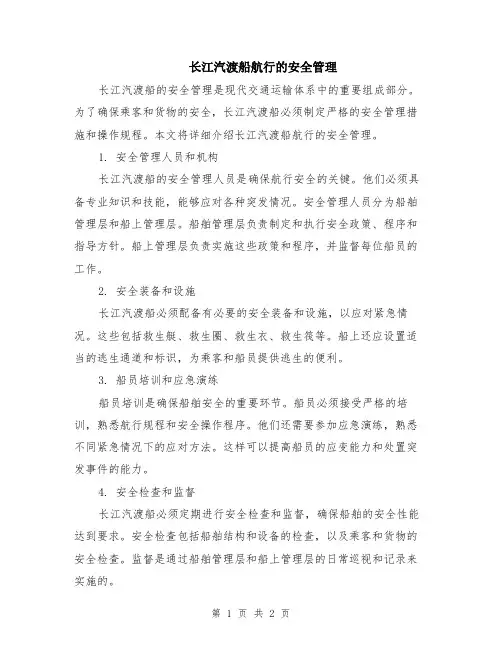 长江汽渡船航行的安全管理

长江汽渡船的安全管理是现代交通运输体系中的重要组成部分。为了确保乘客和货物的安全，长江汽渡船必须制定严格的安全管理措施和操作规程。本文将详细介绍长江汽渡船航行的安全管理。

1. 安全管理人员和机构

长江汽渡船的安全管理人员是确保航行安全的关键。他们必须具备专业知识和技能，能够应对各种突发情况。安全管理人员分为船舶管理层和船上管理层。船舶管理层负责制定和执行安全政策、程序和指导方针。船上管理层负责实施这些政策和程序，并监督每位船员的工作。

2. 安全装备和设施

长江汽渡船必须配备有必要的安全装备和设施，以应对紧急情况。这些包括救生艇、救生圈、救生衣、救生筏等。船上还应设置适当的逃生通道和标识，为乘客和船员提供逃生的便利。

3. 船员培训和应急演练

船员培训是确保船舶安全的重要环节。船员必须接受严格的培训，熟悉航行规程和安全操作程序。他们还需要参加应急演练，熟悉不同紧急情况下的应对方法。这样可以提高船员的应变能力和处置突发事件的能力。

4. 安全检查和监督

长江汽渡船必须定期进行安全检查和监督，确保船舶的安全性能达到要求。安全检查包括船舶结构和设备的检查，以及乘客和货物的安全检查。监督是通过船舶管理层和船上管理层的日常巡视和记录来实施的。

第 1 页 共 2 页